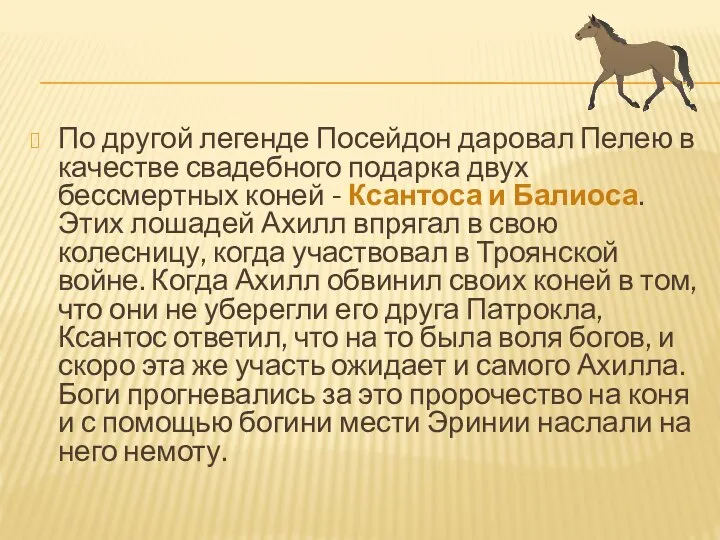 По другой легенде Посейдон даровал Пелею в качестве свадебного подарка двух бессмертных коней - Ксантоса и Балиоса. Этих лошадей Ахилл впрягал в свою колесницу, когда участвовал в Троянской войне. Когда Ахилл обвинил своих коней в том, что они не уберегли его друга Патрокла, Ксантос ответил, что на то была воля богов, и скоро эта же участь ожидает и самого Ахилла. Боги прогневались за это пророчество на коня и с помощью богини мести Эринии наслали на него немоту.